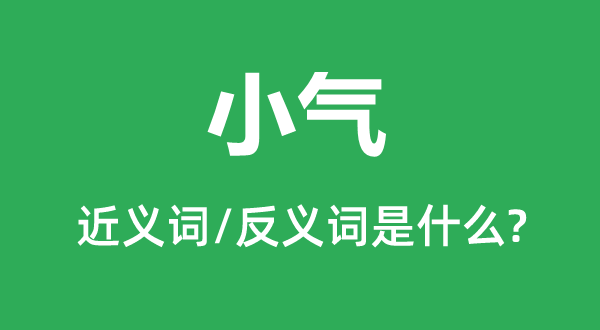 小气

近义词/反义词是什么?